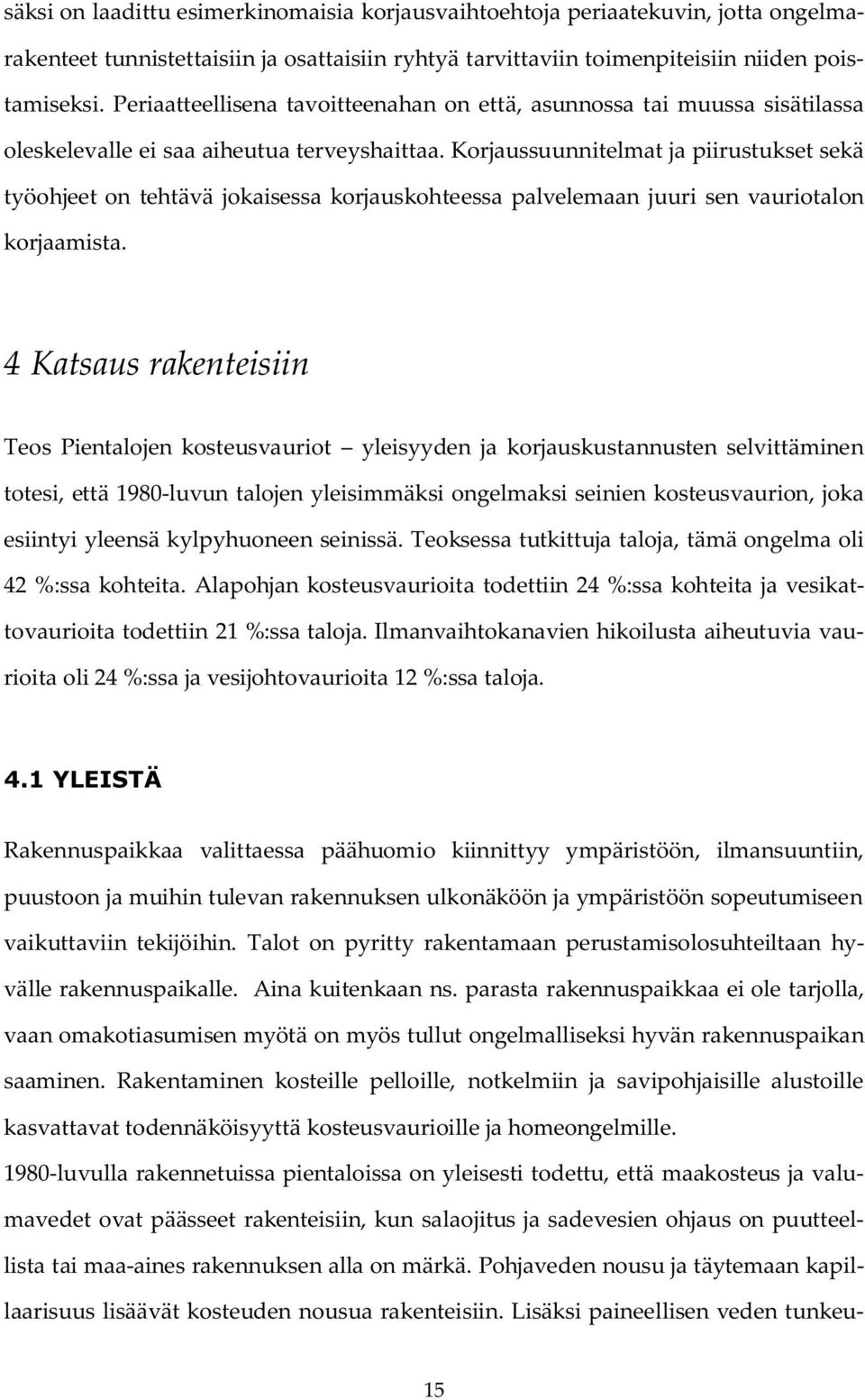 säksi on laadittu esimerkinomaisia korjausvaihtoehtoja periaatekuvin, jotta ongelmarakenteet tunnistettaisiin ja osattaisiin ryhtyä tarvittaviin toimenpiteisiin niiden poistamiseksi. Periaatteellisena tavoitteenahan on että, asunnossa tai muussa sisätilassa oleskelevalle ei saa aiheutua terveyshaittaa. Korjaussuunnitelmat ja piirustukset sekä työohjeet on tehtävä jokaisessa korjauskohteessa palvelemaan juuri sen vauriotalon korjaamista.

4 Katsaus rakenteisiin

Teos Pientalojen kosteusvauriot – yleisyyden ja korjauskustannusten selvittäminen totesi, että 1980-luvun talojen yleisimmäksi ongelmaksi seinien kosteusvaurion, joka esiintyi yleensä kylpyhuoneen seinissä. Teoksessa tutkittuja taloja, tämä ongelma oli 42 %:ssa kohteita. Alapohjan kosteusvaurioita todettiin 24 %:ssa kohteita ja vesikattovaurioita todettiin 21 %:ssa taloja. Ilmanvaihtokanavien hikoilusta aiheutuvia vaurioita oli 24 %:ssa ja vesijohtovaurioita 12 %:ssa taloja.

4.1 YLEISTÄ

Rakennuspaikkaa valittaessa päähuomio kiinnittyy ympäristöön, ilmansuuntiin, puustoon ja muihin tulevan rakennuksen ulkonäköön ja ympäristöön sopeutumiseen vaikuttaviin tekijöihin. Talot on pyritty rakentamaan perustamisolosuhteiltaan hyvälle rakennuspaikalle. Aina kuitenkaan ns. parasta rakennuspaikkaa ei ole tarjolla, vaan omakotiasumisen myötä on myös tullut ongelmalliseksi hyvän rakennuspaikan saaminen. Rakentaminen kosteille pelloille, notkelmiin ja savipohjaisille alustoille kasvattavat todennäköisyyttä kosteusvaurioille ja homeongelmille.
1980-luvulla rakennetuissa pientaloissa on yleisesti todettu, että maakosteus ja valumavedet ovat päässeet rakenteisiin, kun salaojitus ja sadevesien ohjaus on puutteellista tai maa-aines rakennuksen alla on märkä. Pohjaveden nousu ja täytemaan kapillaarisuus lisäävät kosteuden nousua rakenteisiin. Lisäksi paineellisen veden tunkeu-

15